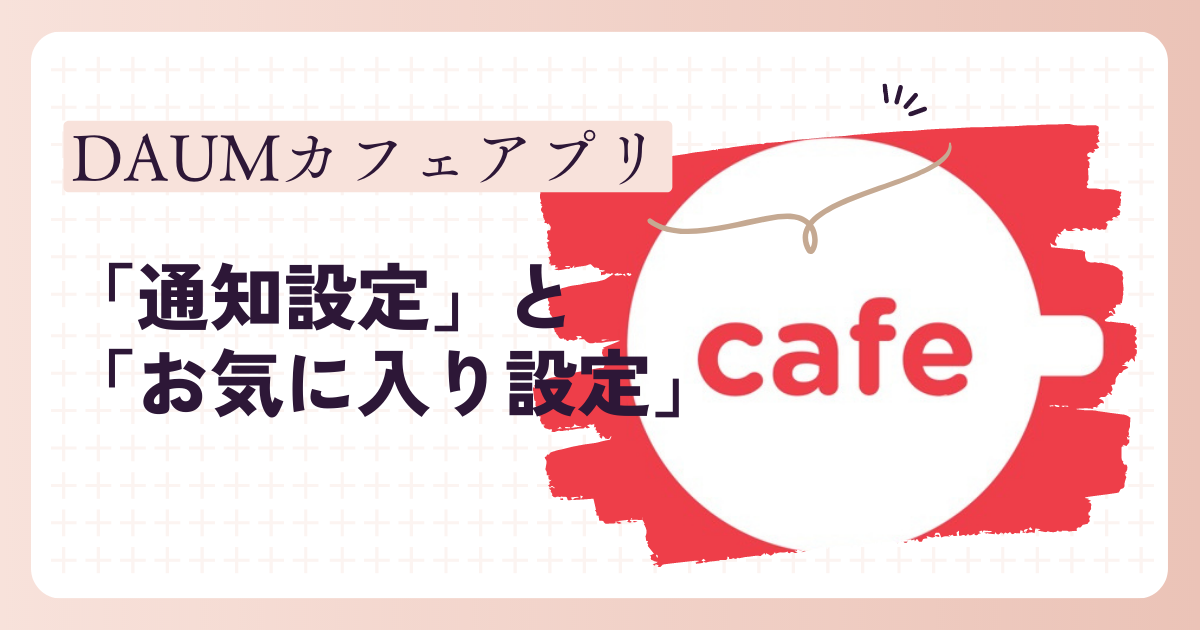 DAUMカフェアプリ

「通知設定」と
「お気に入り設定」

cafe